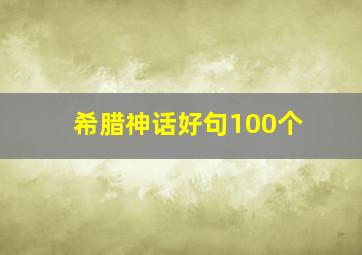 希腊神话好句100个